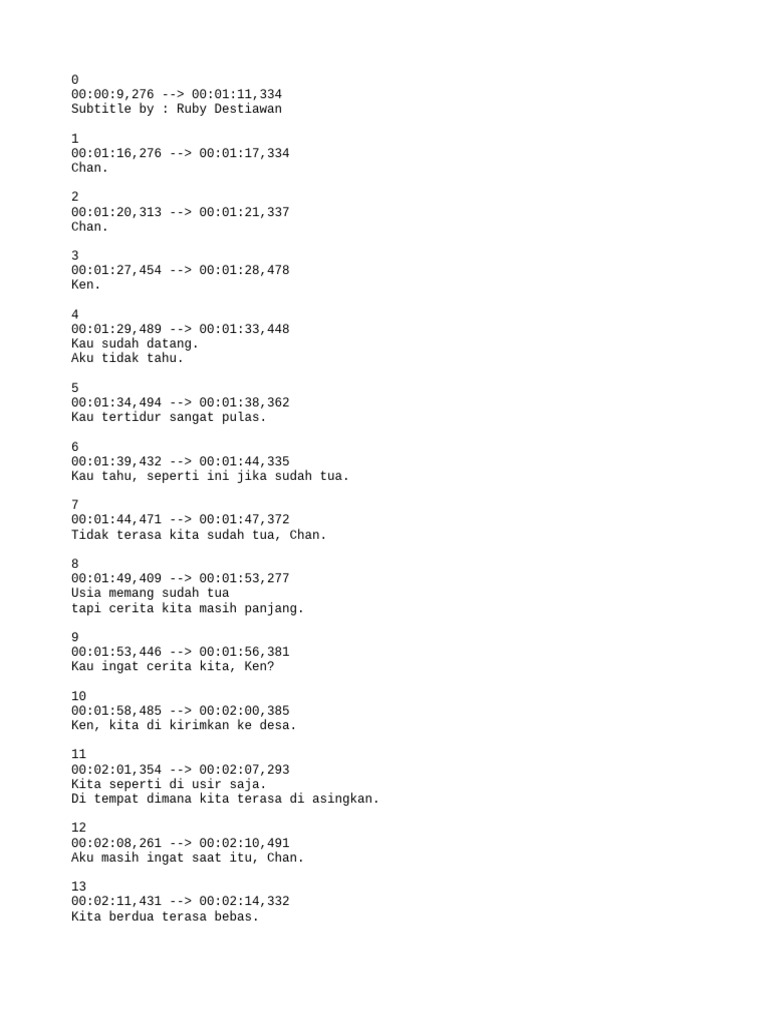 0
00:00:9,276 --> 00:01:11,334
Subtitle by : Ruby Destiawan

1
00:01:16,276 --> 00:01:17,334
Chan.

2
00:01:20,313 --> 00:01:21,337
Chan.

3
00:01:27,454 --> 00:01:28,478
Ken.

4
00:01:29,489 --> 00:01:33,448
Kau sudah datang.
Aku tidak tahu.

5
00:01:34,494 --> 00:01:38,362
Kau tertidur sangat pulas.

6
00:01:39,432 --> 00:01:44,335
Kau tahu, seperti ini jika sudah tua.

7
00:01:44,471 --> 00:01:47,372
Tidak terasa kita sudah tua, Chan.

8
00:01:49,409 --> 00:01:53,277
Usia memang sudah tua
tapi cerita kita masih panjang.

9
00:01:53,446 --> 00:01:56,381
Kau ingat cerita kita, Ken?

10
00:01:58,485 --> 00:02:00,385
Ken, kita di kirimkan ke desa.

11
00:02:01,354 --> 00:02:07,293
Kita seperti di usir saja.
Di tempat dimana kita terasa di asingkan.

12
00:02:08,261 --> 00:02:10,491
Aku masih ingat saat itu, Chan.

13
00:02:11,431 --> 00:02:14,332
Kita berdua terasa bebas.